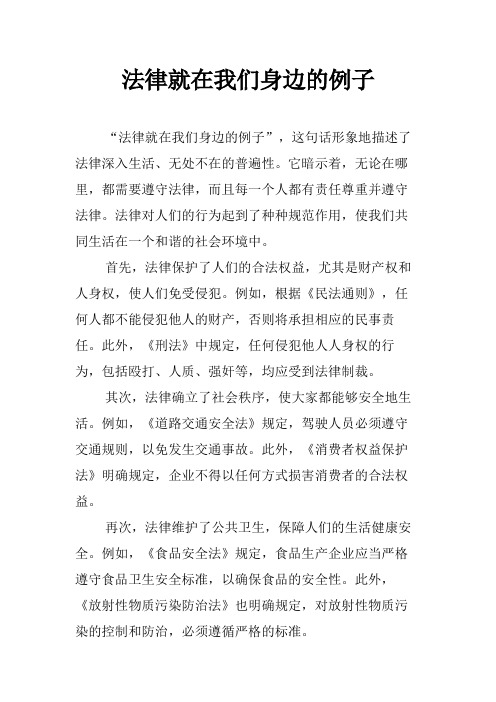 法律就在我们身边的例子

“法律就在我们身边的例子”，这句话形象地描述了法律深入生活、无处不在的普遍性。它暗示着，无论在哪里，都需要遵守法律，而且每一个人都有责任尊重并遵守法律。法律对人们的行为起到了种种规范作用，使我们共同生活在一个和谐的社会环境中。

首先，法律保护了人们的合法权益，尤其是财产权和人身权，使人们免受侵犯。例如，根据《民法通则》，任何人都不能侵犯他人的财产，否则将承担相应的民事责任。此外，《刑法》中规定，任何侵犯他人人身权的行为，包括殴打、人质、强奸等，均应受到法律制裁。

其次，法律确立了社会秩序，使大家都能够安全地生活。例如，《道路交通安全法》规定，驾驶人员必须遵守交通规则，以免发生交通事故。此外，《消费者权益保护法》明确规定，企业不得以任何方式损害消费者的合法权益。

再次，法律维护了公共卫生，保障人们的生活健康安全。例如，《食品安全法》规定，食品生产企业应当严格遵守食品卫生安全标准，以确保食品的安全性。此外，《放射性物质污染防治法》也明确规定，对放射性物质污染的控制和防治，必须遵循严格的标准。